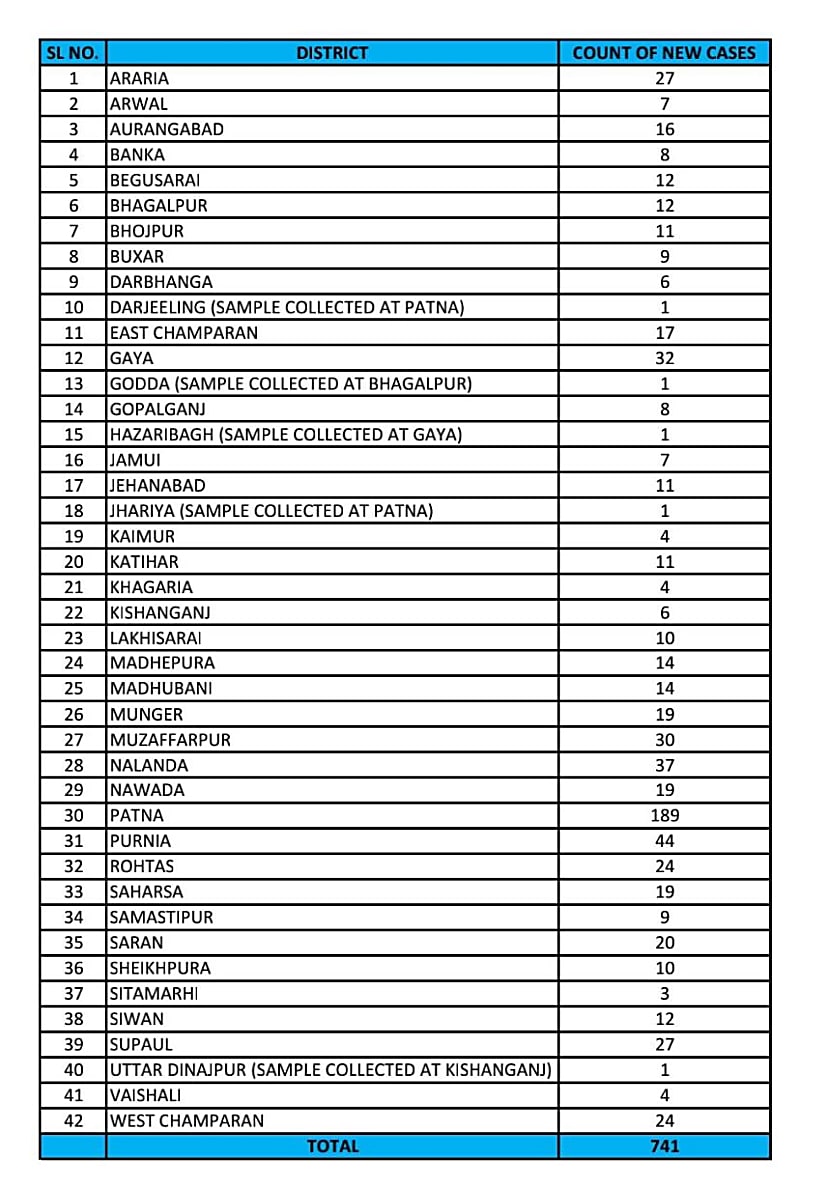 | SL NO. | DISTRICT | COUNT OF NEW CASES |
|---|---|---|
| 1 | ARARIA | 27 |
| 2 | ARWAL | 7 |
| 3 | AURANGABAD | 16 |
| 4 | BANKA | 8 |
| 5 | BEGUSARAI | 12 |
| 6 | BHAGALPUR | 12 |
| 7 | BHOJPUR | 11 |
| 8 | BUXAR | 9 |
| 9 | DARBHANGA | 6 |
| 10 | DARJEELING (SAMPLE COLLECTED AT PATNA) | 1 |
| 11 | EAST CHAMPARAN | 17 |
| 12 | GAYA | 32 |
| 13 | GODDA (SAMPLE COLLECTED AT BHAGALPUR) | 1 |
| 14 | GOPALGANJ | 8 |
| 15 | HAZARIBAGH (SAMPLE COLLECTED AT GAYA) | 1 |
| 16 | JAMUI | 7 |
| 17 | JEHANABAD | 11 |
| 18 | JHARIYA (SAMPLE COLLECTED AT PATNA) | 1 |
| 19 | KAIMUR | 4 |
| 20 | KATIHAR | 11 |
| 21 | KHAGARIA | 4 |
| 22 | KISHANGANJ | 6 |
| 23 | LAKHISARAI | 10 |
| 24 | MADHEPURA | 14 |
| 25 | MADHUBANI | 14 |
| 26 | MUNGER | 19 |
| 27 | MUZAFFARPUR | 30 |
| 28 | NALANDA | 37 |
| 29 | NAWADA | 19 |
| 30 | PATNA | 189 |
| 31 | PURNIA | 44 |
| 32 | ROHTAS | 24 |
| 33 | SAHARSA | 19 |
| 34 | SAMASTIPUR | 9 |
| 35 | SARAN | 20 |
| 36 | SHEIKHPURA | 10 |
| 37 | SITAMARHI | 3 |
| 38 | SIWAN | 12 |
| 39 | SUPAUL | 27 |
| 40 | UTTAR DINAJPUR (SAMPLE COLLECTED AT KISHANGANJ) | 1 |
| 41 | VAISHALI | 4 |
| 42 | WEST CHAMPARAN | 24 |
| | TOTAL | 741 |